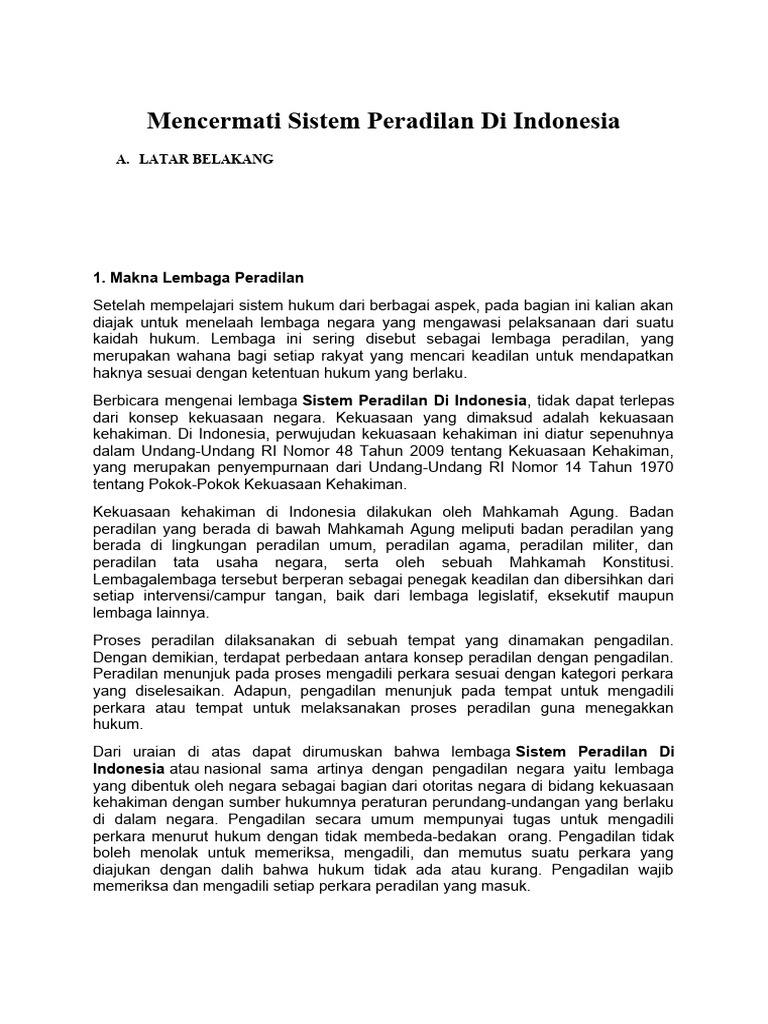 Mencermati Sistem Peradilan Di Indonesia

A. LATAR BELAKANG

1. Makna Lembaga Peradilan

Setelah mempelajari sistem hukum dari berbagai aspek, pada bagian ini kalian akan diajak untuk menelaah lembaga negara yang mengawasi pelaksanaan dari suatu kaidah hukum. Lembaga ini sering disebut sebagai lembaga peradilan, yang merupakan wahana bagi setiap rakyat yang mencari keadilan untuk mendapatkan haknya sesuai dengan ketentuan hukum yang berlaku.

Berbicara mengenai lembaga Sistem Peradilan Di Indonesia, tidak dapat terlepas dari konsep kekuasaan negara. Kekuasaan yang dimaksud adalah kekuasaan kehakiman. Di Indonesia, perwujudan kekuasaan kehakiman ini diatur sepenuhnya dalam Undang-Undang RI Nomor 48 Tahun 2009 tentang Kekuasaan Kehakiman, yang merupakan penyempurnaan dari Undang-Undang RI Nomor 14 Tahun 1970 tentang Pokok-Pokok Kekuasaan Kehakiman.

Kekuasaan kehakiman di Indonesia dilakukan oleh Mahkamah Agung. Badan peradilan yang berada di bawah Mahkamah Agung meliputi badan peradilan yang berada di lingkungan peradilan umum, peradilan agama, peradilan militer, dan peradilan tata usaha negara, serta oleh sebuah Mahkamah Konstitusi. Lembagalembaga tersebut berperan sebagai penegak keadilan dan dibersihkan dari setiap intervensi/campur tangan, baik dari lembaga legislatif, eksekutif maupun lembaga lainnya.

Proses peradilan dilaksanakan di sebuah tempat yang dinamakan pengadilan. Dengan demikian, terdapat perbedaan antara konsep peradilan dengan pengadilan. Peradilan menunjuk pada proses mengadili perkara sesuai dengan kategori perkara yang diselesaikan. Adapun, pengadilan menunjuk pada tempat untuk mengadili perkara atau tempat untuk melaksanakan proses peradilan guna menegakkan hukum.

Dari uraian di atas dapat dirumuskan bahwa lembaga Sistem Peradilan Di Indonesia atau nasional sama artinya dengan pengadilan negara yaitu lembaga yang dibentuk oleh negara sebagai bagian dari otoritas negara di bidang kekuasaan kehakiman dengan sumber hukumnya peraturan perundang-undangan yang berlaku di dalam negara. Pengadilan secara umum mempunyai tugas untuk mengadili perkara menurut hukum dengan tidak membeda-bedakan orang. Pengadilan tidak boleh menolak untuk memeriksa, mengadili, dan memutus suatu perkara yang diajukan dengan dalih bahwa hukum tidak ada atau kurang. Pengadilan wajib memeriksa dan mengadili setiap perkara peradilan yang masuk.